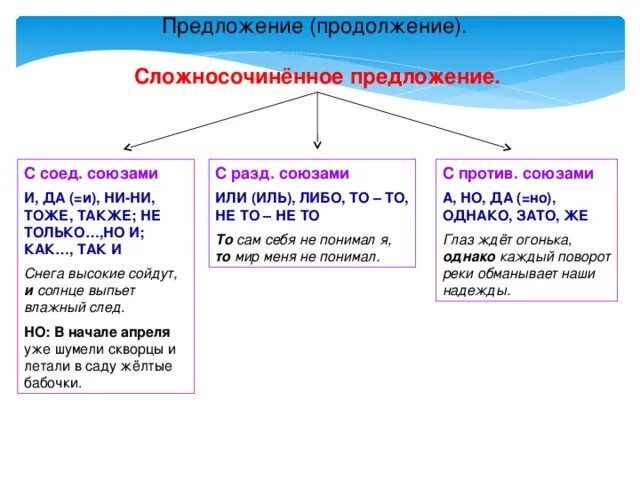 Предложение (продолжение).

Сложносочинённое предложение.

С соед. союзами

И, ДА (=и), НИ-НИ, ТОЖЕ, ТАКЖЕ; НЕ ТОЛЬКО…,НО И; КАК…, ТАК И

Снега высокие сойдут, и солнце выпьет влажный след.

НО: В начале апреля уже шумели скворцы и летали в саду жёлтые бабочки.

С разд. союзами

ИЛИ (ИЛЬ), ЛИБО, ТО – ТО, НЕ ТО – НЕ ТО

То сам себя не понимал я, то мир меня не понимал.

С против. союзами

А, НО, ДА (=но), ОДНАКО, ЗАТО, ЖЕ

Глаз ждёт огонька, однако каждый поворот реки обманывает наши надежды.